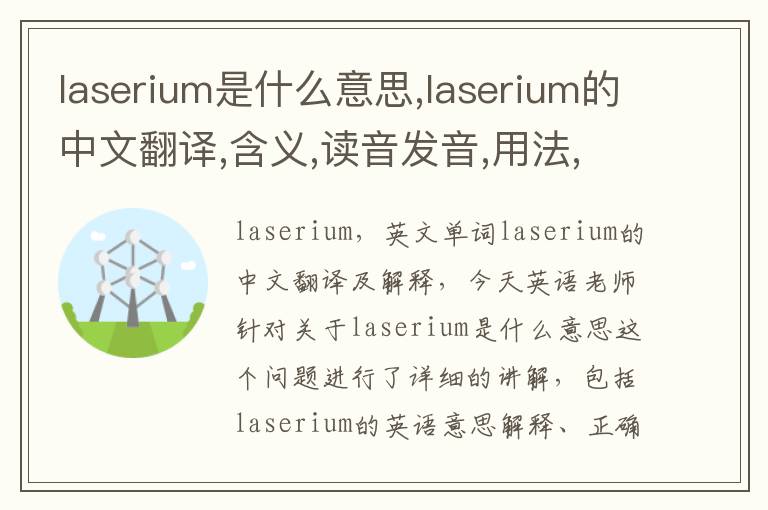 laserium是什么意思,laserium的中文翻译,含义,读音发音,用法,

laserium，英文单词laserium的中文翻译及解释，今天英语老师针对关于laserium是什么意思这个问题进行了详细的讲解，包括laserium的英语意思解释、正确